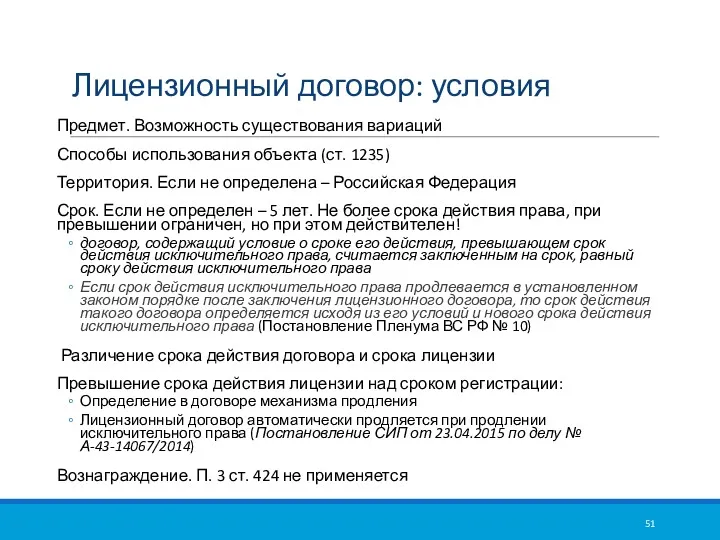 Лицензионный договор: условия

Предмет. Возможность существования вариаций

Способы использования объекта (ст. 1235)

Территория. Если не определена – Российская Федерация

Срок. Если не определен – 5 лет. Не более срока действия права, при превышении ограничен, но при этом действителен!

◦ договор, содержащий условие о сроке его действия, превышающем срок действия исключительного права, считается заключенным на срок, равный сроку действия исключительного права

◦ Если срок действия исключительного права продлевается в установленном законом порядке после заключения лицензионного договора, то срок действия такого договора определяется исходя из его условий и нового срока действия исключительного права (Постановление Пленума ВС РФ № 10)

Различение срока действия договора и срока лицензии

Превышение срока действия лицензии над сроком регистрации:

◦ Определение в договоре механизма продления

◦ Лицензионный договор автоматически продляется при продлении исключительного права (Постановление СИП от 23.04.2015 по делу № А-43-14067/2014)

Вознаграждение. П. 3 ст. 424 не применяется

51